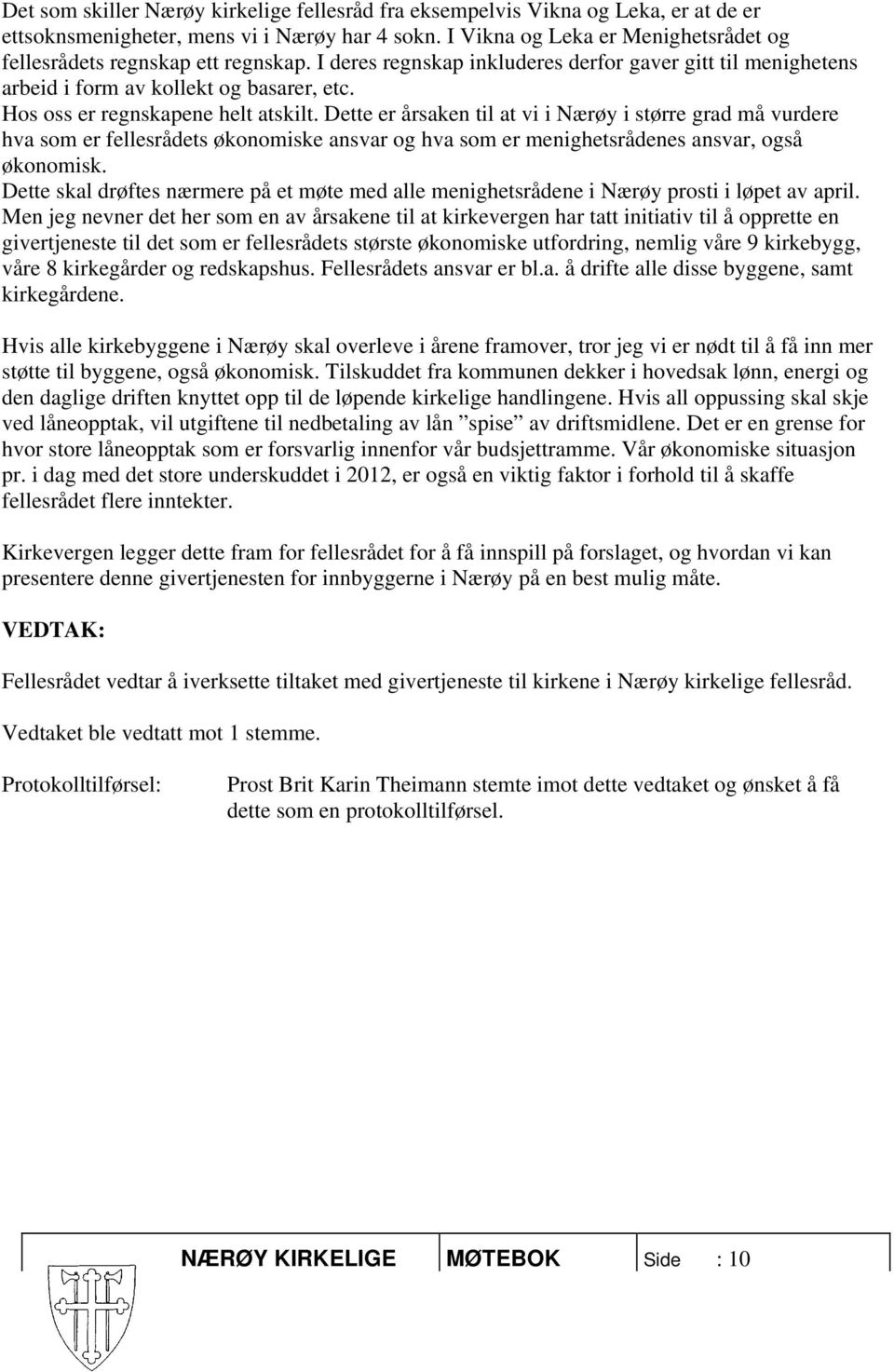 Det som skiller Nærøy kirkelige fellesråd fra eksempelvis Vikna og Leka, er at de er ettsoknsmenigheter, mens vi i Nærøy har 4 sokn. I Vikna og Leka er Menighetsrådet og fellesrådets regnskap ett regnskap. I deres regnskap inkluderes derfor gaver gitt til menighetens arbeid i form av kollekt og basarer, etc.
Hos oss er regnskapene helt atskilt. Dette er årsaken til at vi i Nærøy i større grad må vurdere hva som er fellesrådets økonomiske ansvar og hva som er menighetsrådenes ansvar, også økonomisk.
Dette skal drøftes nærmere på et møte med alle menighetsrådene i Nærøy prosti i løpet av april.
Men jeg nevner det her som en av årsakene til at kirkevergen har tatt initiativ til å opprette en givertjeneste til det som er fellesrådets største økonomiske utfordring, nemlig våre 9 kirkebygg, våre 8 kirkegårder og redskapshus. Fellesrådets ansvar er bl.a. å drifte alle disse byggene, samt kirkegårdene.

Hvis alle kirkebyggene i Nærøy skal overleve i årene framover, tror jeg vi er nødt til å få inn mer støtte til byggene, også økonomisk. Tilskuddet fra kommunen dekker i hovedsak lønn, energi og den daglige driften knyttet opp til de løpende kirkelige handlingene. Hvis all oppussing skal skje ved låneopptak, vil utgiftene til nedbetaling av lån ”spise” av driftsmidlene. Det er en grense for hvor store låneopptak som er forsvarlig innenfor vår budsjettramme. Vår økonomiske situasjon pr. i dag med det store underskuddet i 2012, er også en viktig faktor i forhold til å skaffe fellesrådet flere inntekter.

Kirkevergen legger dette fram for fellesrådet for å få innspill på forslaget, og hvordan vi kan presentere denne givertjenesten for innbyggerne i Nærøy på en best mulig måte.

VEDTAK:

Fellesrådet vedtar å iverksette tiltaket med givertjeneste til kirkene i Nærøy kirkelige fellesråd.

Vedtaket ble vedtatt mot 1 stemme.

Protokolltilførsel: Prost Brit Karin Theimann stemte imot dette vedtaket og ønsket å få dette som en protokolltilførsel.

NÆRØY KIRKELIGE MØTEBOK Side : 10